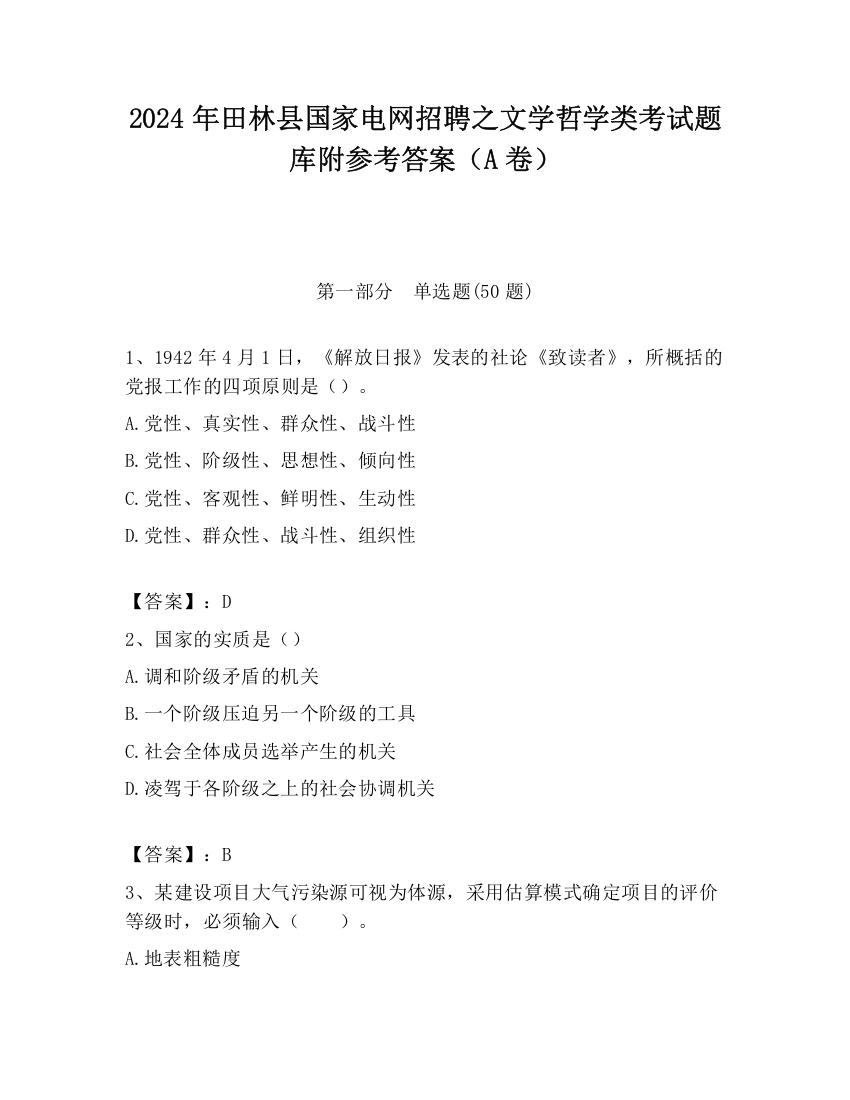 2024 年田林县国家电网招聘之文学哲学类考试题库附参考答案（A 卷）

第一部分　单选题(50 题)

1、1942 年 4 月 1 日，《解放日报》发表的社论《致读者》，所概括的党报工作的四项原则是（）。

A.党性、真实性、群众性、战斗性

B.党性、阶级性、思想性、倾向性

C.党性、客观性、鲜明性、生动性

D.党性、群众性、战斗性、组织性

【答案】：D

2、国家的实质是（）

A.调和阶级矛盾的机关

B.一个阶级压迫另一个阶级的工具

C.社会全体成员选举产生的机关

D.凌驾于各阶级之上的社会协调机关

【答案】：B

3、某建设项目大气污染源可视为体源，采用估算模式确定项目的评价等级时，必须输入（　　）。

A.地表粗糙度